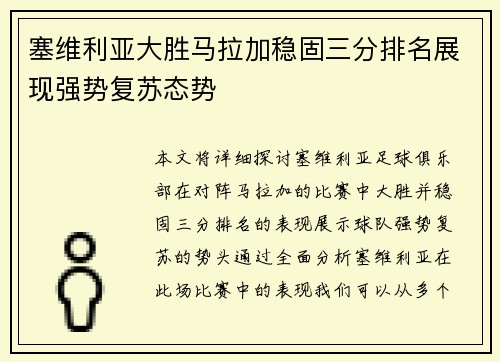 塞维利亚大胜马拉加稳固三分排名展现强势复苏态势

本文将详细探讨塞维利亚足球俱乐部在对阵马拉加的比赛中大胜并稳固三分排名的表现展示球队强势复苏的势头通过全面分析塞维利亚在此场比赛中的表现我们可以从多个